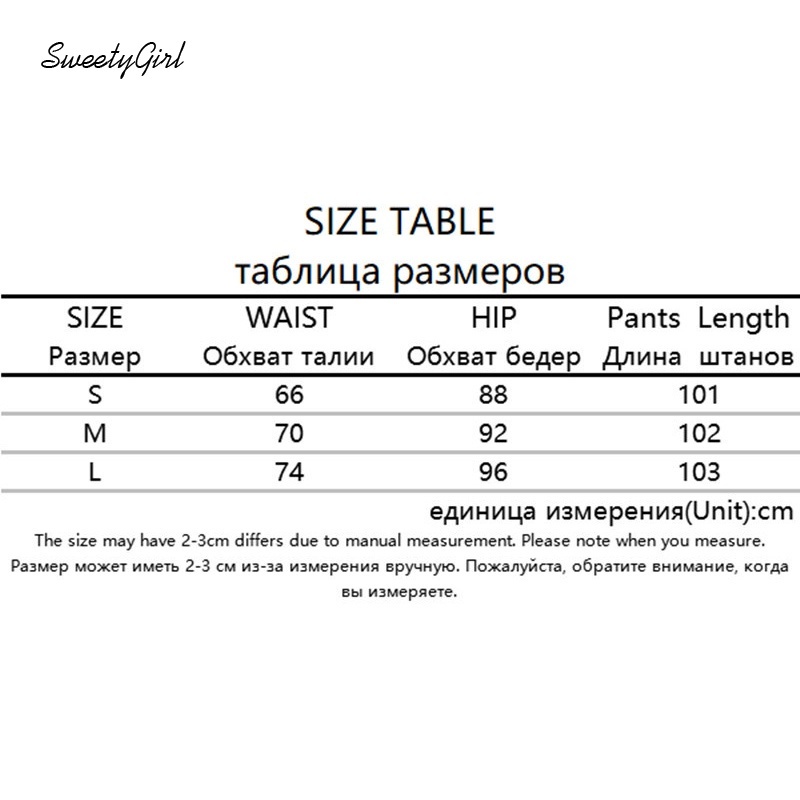 SweetyGirl

SIZE TABLE
таблица размеров

| SIZE Размер | WAIST Обхват талии | HIP Обхват бедер | Pants Length Длина штанов |
|---|---|---|---|
| S | 66 | 88 | 101 |
| M | 70 | 92 | 102 |
| L | 74 | 96 | 103 |

единица измерения(Unit):cm

The size may have 2-3cm differs due to manual measurement. Please note when you measure.
Размер может иметь 2-3 см из-за измерения вручную. Пожалуйста, обратите внимание, когда вы измеряете.